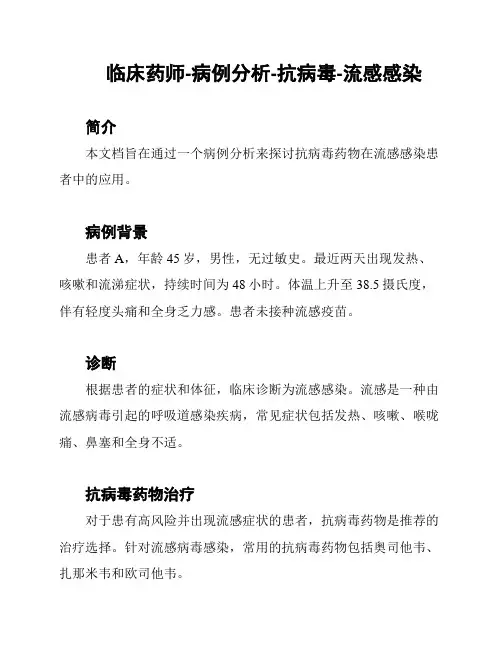 临床药师-病例分析-抗病毒-流感感染

简介

本文档旨在通过一个病例分析来探讨抗病毒药物在流感感染患者中的应用。

病例背景

患者 A，年龄 45 岁，男性，无过敏史。最近两天出现发热、咳嗽和流涕症状，持续时间为 48 小时。体温上升至 38.5 摄氏度，伴有轻度头痛和全身乏力感。患者未接种流感疫苗。

诊断

根据患者的症状和体征，临床诊断为流感感染。流感是一种由流感病毒引起的呼吸道感染疾病，常见症状包括发热、咳嗽、喉咙痛、鼻塞和全身不适。

抗病毒药物治疗

对于患有高风险并出现流感症状的患者，抗病毒药物是推荐的治疗选择。针对流感病毒感染，常用的抗病毒药物包括奥司他韦、扎那米韦和欧司他韦。